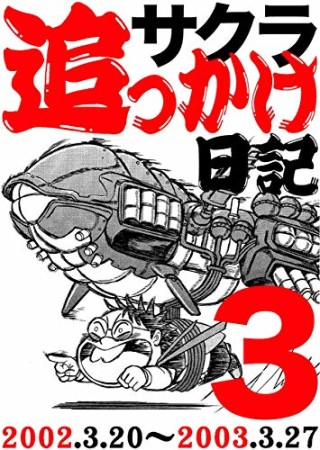 サクラ
追っかけ
日記
3
2002.3.20〜2003.3.27